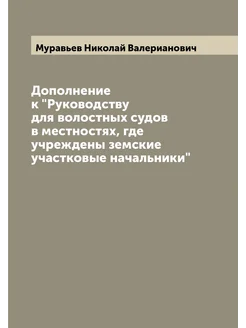 Муравьев Николай Валерианович

Дополнение к "Руководству для волостных судов в местностях, где учреждены земские участковые начальники"